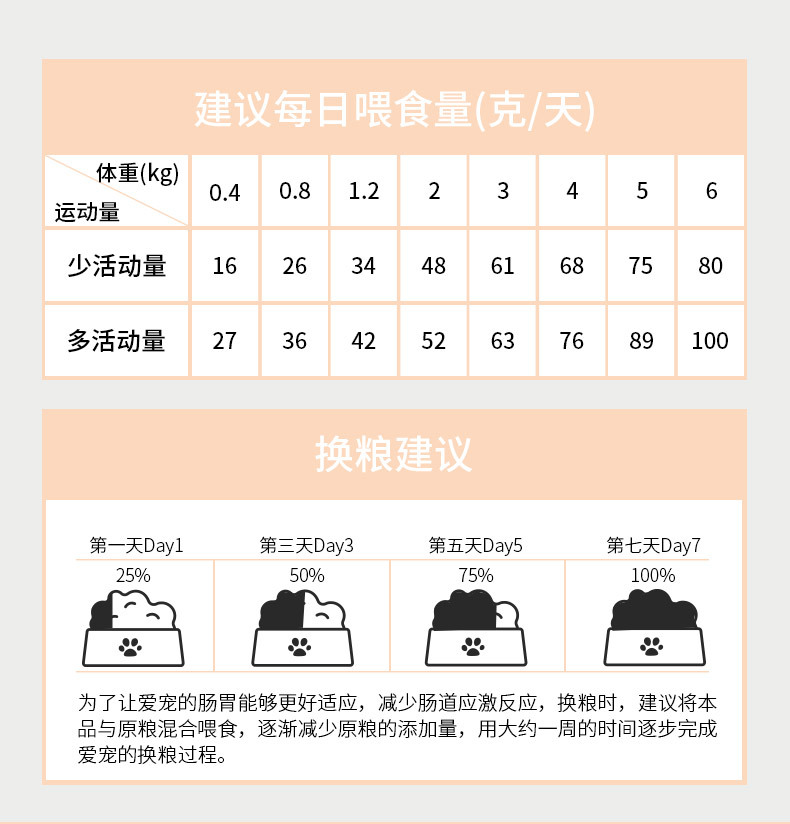 建议每日喂食量(克/天)

| 体重(kg) 运动量 | 0.4 | 0.8 | 1.2 | 2 | 3 | 4 | 5 | 6 |
|---|---|---|---|---|---|---|---|---|
| 少活动量 | 16 | 26 | 34 | 48 | 61 | 68 | 75 | 80 |
| 多活动量 | 27 | 36 | 42 | 52 | 63 | 76 | 89 | 100 |

换粮建议

第一天Day1
25%

第三天Day3
50%

第五天Day5
75%

第七天Day7
100%

为了让爱宠的肠胃能够更好适应，减少肠道应激反应，换粮时，建议将本品与原粮混合喂食，逐渐减少原粮的添加量，用大约一周的时间逐步完成爱宠的换粮过程。